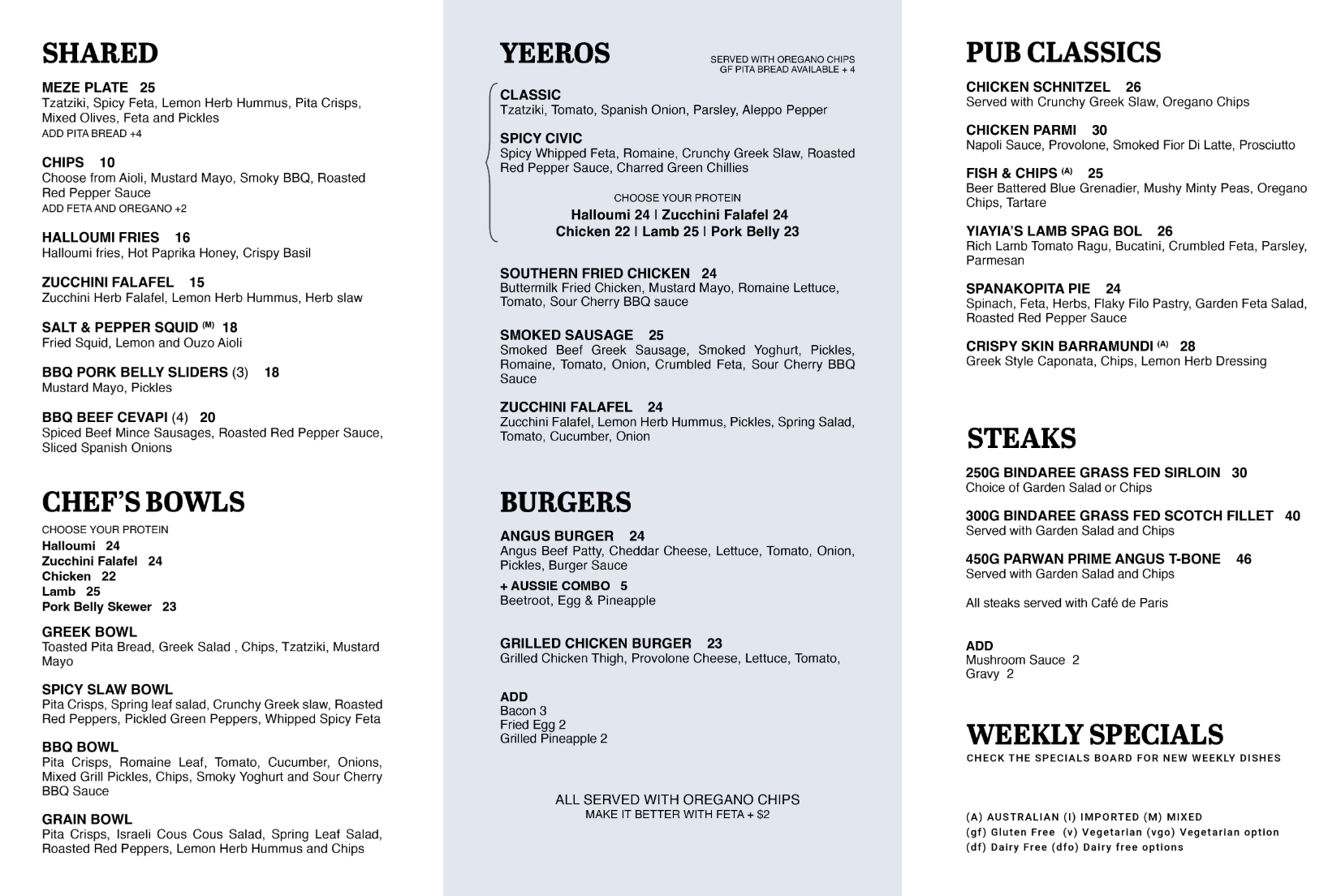 SHARED

MEZE PLATE 25
Tzatziki, Spicy Feta, Lemon Herb Hummus, Pita Crisps, Mixed Olives, Feta and Pickles
ADD PITA BREAD +4

CHIPS 10
Choose from Aioli, Mustard Mayo, Smoky BBQ, Roasted Red Pepper Sauce
ADD FETA AND OREGANO +2

HALLOUMI FRIES 16
Halloumi fries, Hot Paprika Honey, Crispy Basil

ZUCCHINI FALAFEL 15
Zucchini Herb Falafel, Lemon Herb Hummus, Herb slaw

SALT & PEPPER SQUID (M) 18
Fried Squid, Lemon and Ouzo Aioli

BBQ PORK BELLY SLIDERS (3) 18
Mustard Mayo, Pickles

BBQ BEEF CEVAPI (4) 20
Spiced Beef Mince Sausages, Roasted Red Pepper Sauce, Sliced Spanish Onions

CHEF'S BOWLS

CHOOSE YOUR PROTEIN
Halloumi 24
Zucchini Falafel 24
Chicken 22
Lamb 25
Pork Belly Skewer 23

GREEK BOWL
Toasted Pita Bread, Greek Salad , Chips, Tzatziki, Mustard Mayo

SPICY SLAW BOWL
Pita Crisps, Spring leaf salad, Crunchy Greek slaw, Roasted Red Peppers, Pickled Green Peppers, Whipped Spicy Feta

BBQ BOWL
Pita Crisps, Romaine Leaf, Tomato, Cucumber, Onions, Mixed Grill Pickles, Chips, Smoky Yoghurt and Sour Cherry BBQ Sauce

GRAIN BOWL
Pita Crisps, Israeli Cous Cous Salad, Spring Leaf Salad, Roasted Red Peppers, Lemon Herb Hummus and Chips

YEEROS
SERVED WITH OREGANO CHIPS
GF PITA BREAD AVAILABLE + 4

CLASSIC
Tzatziki, Tomato, Spanish Onion, Parsley, Aleppo Pepper

SPICY CIVIC
Spicy Whipped Feta, Romaine, Crunchy Greek Slaw, Roasted Red Pepper Sauce, Charred Green Chillies

CHOOSE YOUR PROTEIN
Halloumi 24 | Zucchini Falafel 24
Chicken 22 | Lamb 25 | Pork Belly 23

SOUTHERN FRIED CHICKEN 24
Buttermilk Fried Chicken, Mustard Mayo, Romaine Lettuce, Tomato, Sour Cherry BBQ sauce

SMOKED SAUSAGE 25
Smoked Beef Greek Sausage, Smoked Yoghurt, Pickles, Romaine, Tomato, Onion, Crumbled Feta, Sour Cherry BBQ Sauce

ZUCCHINI FALAFEL 24
Zucchini Falafel, Lemon Herb Hummus, Pickles, Spring Salad, Tomato, Cucumber, Onion

BURGERS

ANGUS BURGER 24
Angus Beef Patty, Cheddar Cheese, Lettuce, Tomato, Onion, Pickles, Burger Sauce
+ AUSSIE COMBO 5
Beetroot, Egg & Pineapple

GRILLED CHICKEN BURGER 23
Grilled Chicken Thigh, Provolone Cheese, Lettuce, Tomato,

ADD
Bacon 3
Fried Egg 2
Grilled Pineapple 2

ALL SERVED WITH OREGANO CHIPS
MAKE IT BETTER WITH FETA + $2

PUB CLASSICS

CHICKEN SCHNITZEL 26
Served with Crunchy Greek Slaw, Oregano Chips

CHICKEN PARMI 30
Napoli Sauce, Provolone, Smoked Fior Di Latte, Prosciutto

FISH & CHIPS (A) 25
Beer Battered Blue Grenadier, Mushy Minty Peas, Oregano Chips, Tartare

YIAYIA'S LAMB SPAG BOL 26
Rich Lamb Tomato Ragu, Bucatini, Crumbled Feta, Parsley, Parmesan

SPANAKOPITA PIE 24
Spinach, Feta, Herbs, Flaky Filo Pastry, Garden Feta Salad, Roasted Red Pepper Sauce

CRISPY SKIN BARRAMUNDI (A) 28
Greek Style Caponata, Chips, Lemon Herb Dressing

STEAKS

250G BINDAREE GRASS FED SIRLOIN 30
Choice of Garden Salad or Chips

300G BINDAREE GRASS FED SCOTCH FILLET 40
Served with Garden Salad and Chips

450G PARWAN PRIME ANGUS T-BONE 46
Served with Garden Salad and Chips

All steaks served with Café de Paris

ADD
Mushroom Sauce 2
Gravy 2

WEEKLY SPECIALS
CHECK THE SPECIALS BOARD FOR NEW WEEKLY DISHES

(A) AUSTRALIAN (I) IMPORTED (M) MIXED
(gf) Gluten Free (v) Vegetarian (vgo) Vegetarian option
(df) Dairy Free (dfo) Dairy free options